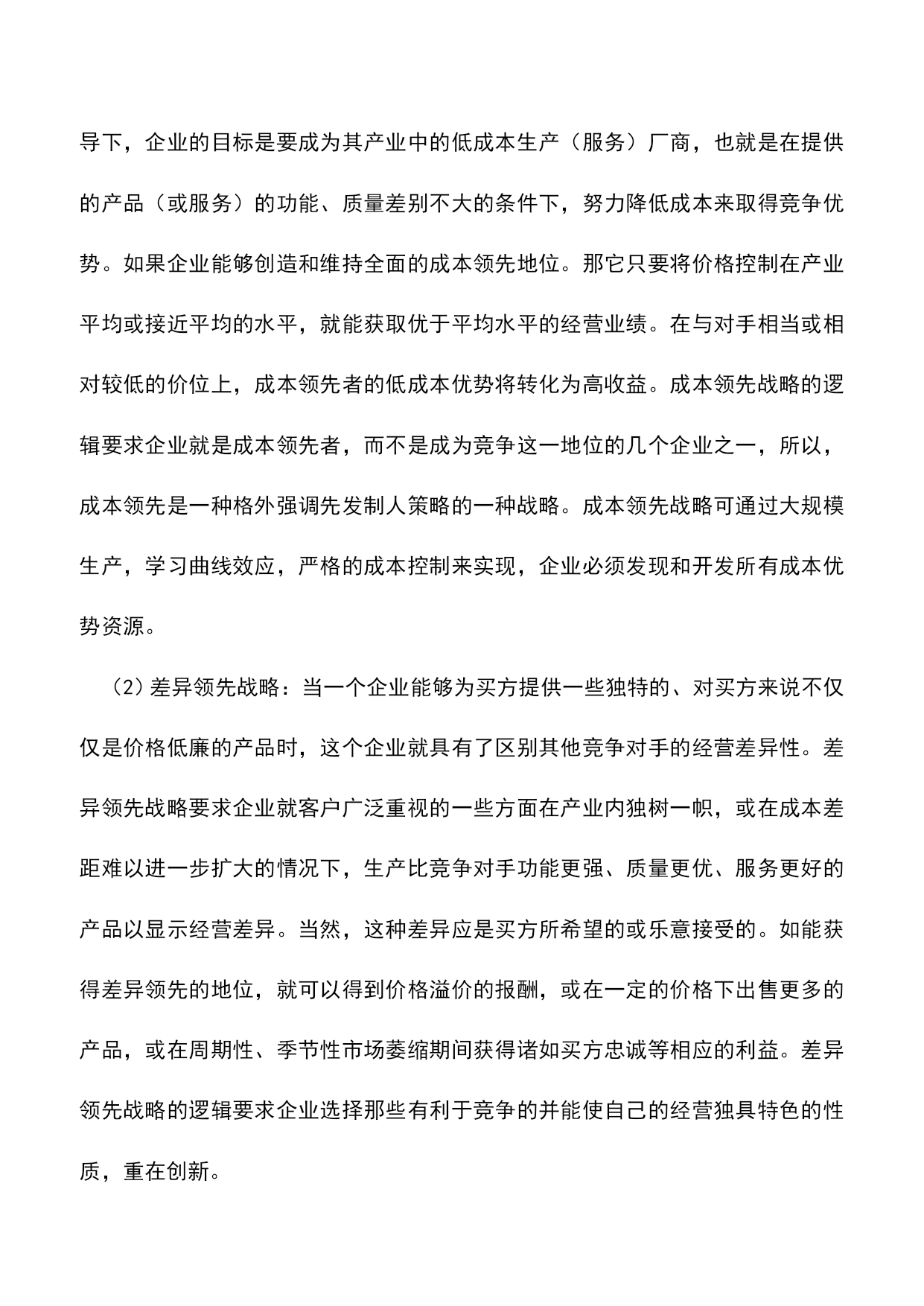 导下，企业的目标是要成为其产业中的低成本生产（服务）厂商，也就是在提供的产品（或服务）的功能、质量差别不大的条件下，努力降低成本来取得竞争优势。如果企业能够创造和维持全面的成本领先地位。那它只要将价格控制在产业平均或接近平均的水平，就能获取优于平均水平的经营业绩。在与对手相当或相对较低的价位上，成本领先者的低成本优势将转化为高收益。成本领先战略的逻辑要求企业就是成本领先者，而不是成为竞争这一地位的几个企业之一，所以，成本领先是一种格外强调先发制人策略的一种战略。成本领先战略可通过大规模生产，学习曲线效应，严格的成本控制来实现，企业必须发现和开发所有成本优势资源。

（2）差异领先战略：当一个企业能够为买方提供一些独特的、对买方来说不仅仅是价格低廉的产品时，这个企业就具有了区别其他竞争对手的经营差异性。差异领先战略要求企业就客户广泛重视的一些方面在产业内独树一帜，或在成本差距难以进一步扩大的情况下，生产比竞争对手功能更强、质量更优、服务更好的产品以显示经营差异。当然，这种差异应是买方所希望的或乐意接受的。如能获得差异领先的地位，就可以得到价格溢价的报酬，或在一定的价格下出售更多的产品，或在周期性、季节性市场萎缩期间获得诸如买方忠诚等相应的利益。差异领先战略的逻辑要求企业选择那些有利于竞争的并能使自己的经营独具特色的性质，重在创新。